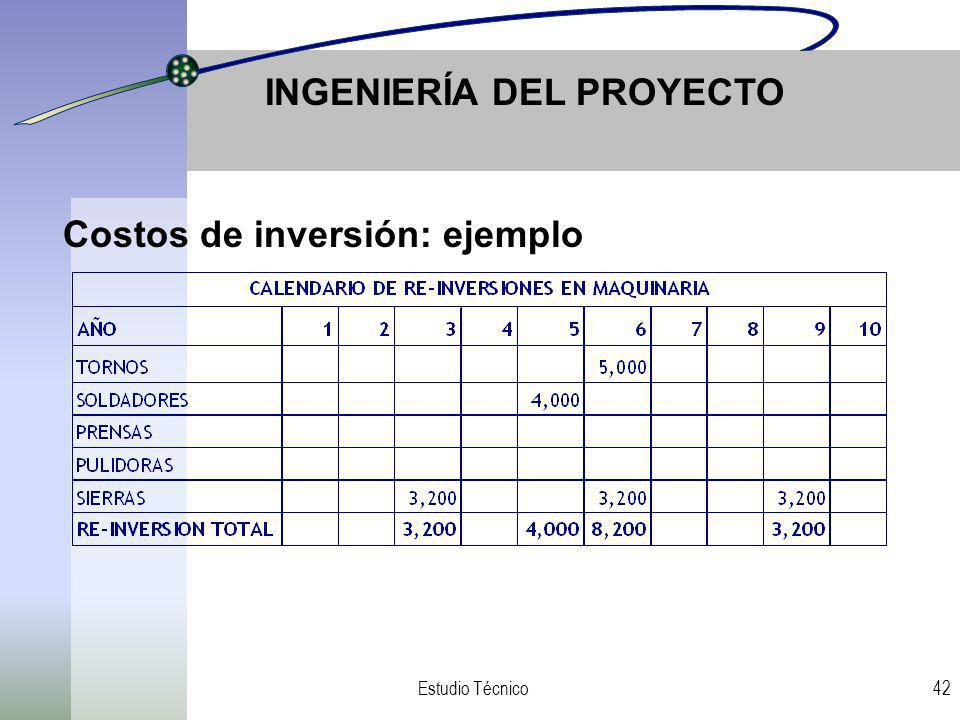 INGENIERÍA DEL PROYECTO

Costos de inversión: ejemplo

CALENDARIO DE RE-INVERSIONES EN MAQUINARIA

| AÑO | 1 | 2 | 3 | 4 | 5 | 6 | 7 | 8 | 9 | 10 |
|---|---|---|---|---|---|---|---|---|---|---|
| TORNOS | | | | | | 5,000 | | | | |
| SOLDADORES | | | | | 4,000 | | | | | |
| PRENSAS | | | | | | | | | | |
| PULIDORAS | | | | | | | | | | |
| SIERRAS | | | 3,200 | | | 3,200 | | | 3,200 | |
| RE-INVERSION TOTAL | | | 3,200 | | 4,000 | 8,200 | | | 3,200 | |

Estudio Técnico

42